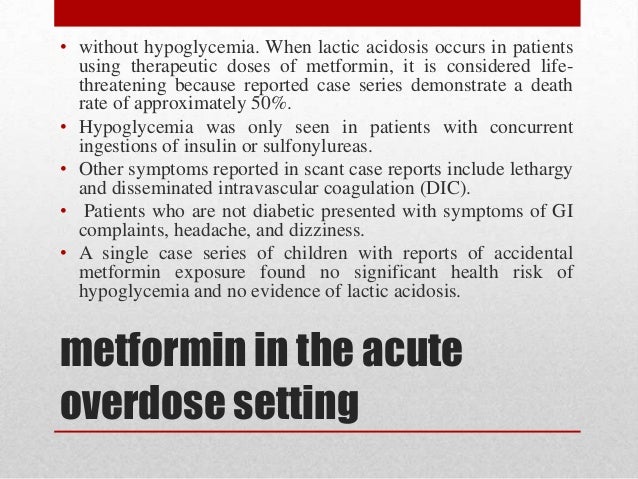 • without hypoglycemia. When lactic acidosis occurs in patients using therapeutic doses of metformin, it is considered life-threatening because reported case series demonstrate a death rate of approximately 50%.
• Hypoglycemia was only seen in patients with concurrent ingestions of insulin or sulfonylureas.
• Other symptoms reported in scant case reports include lethargy and disseminated intravascular coagulation (DIC).
• Patients who are not diabetic presented with symptoms of GI complaints, headache, and dizziness.
• A single case series of children with reports of accidental metformin exposure found no significant health risk of hypoglycemia and no evidence of lactic acidosis.

metformin in the acute overdose setting